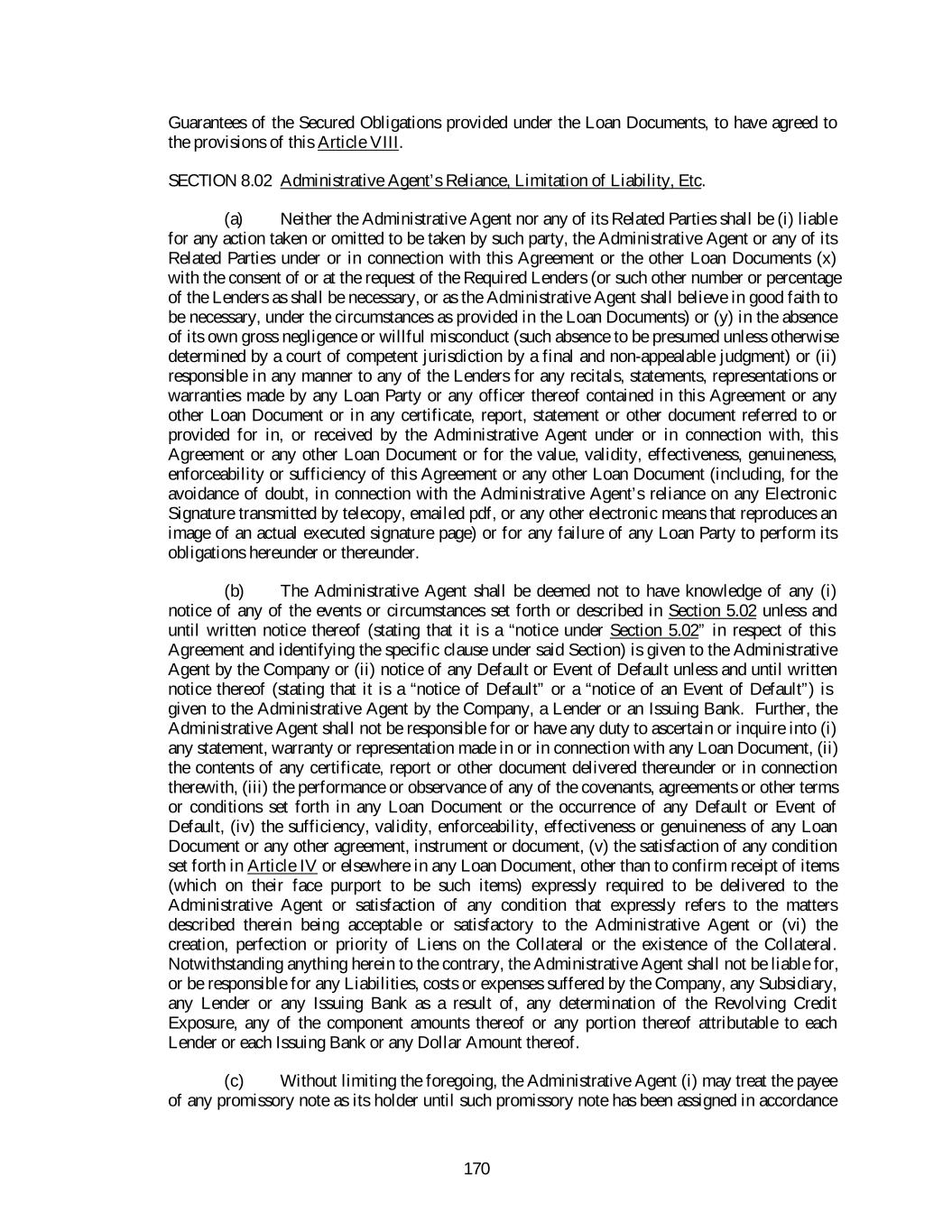 Guarantees of the Secured Obligations provided under the Loan Documents, to have agreed to the provisions of this Article VIII.

SECTION 8.02 Administrative Agent's Reliance, Limitation of Liability, Etc.

(a) Neither the Administrative Agent nor any of its Related Parties shall be (i) liable for any action taken or omitted to be taken by such party, the Administrative Agent or any of its Related Parties under or in connection with this Agreement or the other Loan Documents (x) with the consent of or at the request of the Required Lenders (or such other number or percentage of the Lenders as shall be necessary, or as the Administrative Agent shall believe in good faith to be necessary, under the circumstances as provided in the Loan Documents) or (y) in the absence of its own gross negligence or willful misconduct (such absence to be presumed unless otherwise determined by a court of competent jurisdiction by a final and non-appealable judgment) or (ii) responsible in any manner to any of the Lenders for any recitals, statements, representations or warranties made by any Loan Party or any officer thereof contained in this Agreement or any other Loan Document or in any certificate, report, statement or other document referred to or provided for in, or received by the Administrative Agent under or in connection with, this Agreement or any other Loan Document or for the value, validity, effectiveness, genuineness, enforceability or sufficiency of this Agreement or any other Loan Document (including, for the avoidance of doubt, in connection with the Administrative Agent's reliance on any Electronic Signature transmitted by telecopy, emailed pdf, or any other electronic means that reproduces an image of an actual executed signature page) or for any failure of any Loan Party to perform its obligations hereunder or thereunder.

(b) The Administrative Agent shall be deemed not to have knowledge of any (i) notice of any of the events or circumstances set forth or described in Section 5.02 unless and until written notice thereof (stating that it is a "notice under Section 5.02" in respect of this Agreement and identifying the specific clause under said Section) is given to the Administrative Agent by the Company or (ii) notice of any Default or Event of Default unless and until written notice thereof (stating that it is a "notice of Default" or a "notice of an Event of Default") is given to the Administrative Agent by the Company, a Lender or an Issuing Bank. Further, the Administrative Agent shall not be responsible for or have any duty to ascertain or inquire into (i) any statement, warranty or representation made in or in connection with any Loan Document, (ii) the contents of any certificate, report or other document delivered thereunder or in connection therewith, (iii) the performance or observance of any of the covenants, agreements or other terms or conditions set forth in any Loan Document or the occurrence of any Default or Event of Default, (iv) the sufficiency, validity, enforceability, effectiveness or genuineness of any Loan Document or any other agreement, instrument or document, (v) the satisfaction of any condition set forth in Article IV or elsewhere in any Loan Document, other than to confirm receipt of items (which on their face purport to be such items) expressly required to be delivered to the Administrative Agent or satisfaction of any condition that expressly refers to the matters described therein being acceptable or satisfactory to the Administrative Agent or (vi) the creation, perfection or priority of Liens on the Collateral or the existence of the Collateral. Notwithstanding anything herein to the contrary, the Administrative Agent shall not be liable for, or be responsible for any Liabilities, costs or expenses suffered by the Company, any Subsidiary, any Lender or any Issuing Bank as a result of, any determination of the Revolving Credit Exposure, any of the component amounts thereof or any portion thereof attributable to each Lender or each Issuing Bank or any Dollar Amount thereof.

(c) Without limiting the foregoing, the Administrative Agent (i) may treat the payee of any promissory note as its holder until such promissory note has been assigned in accordance

170